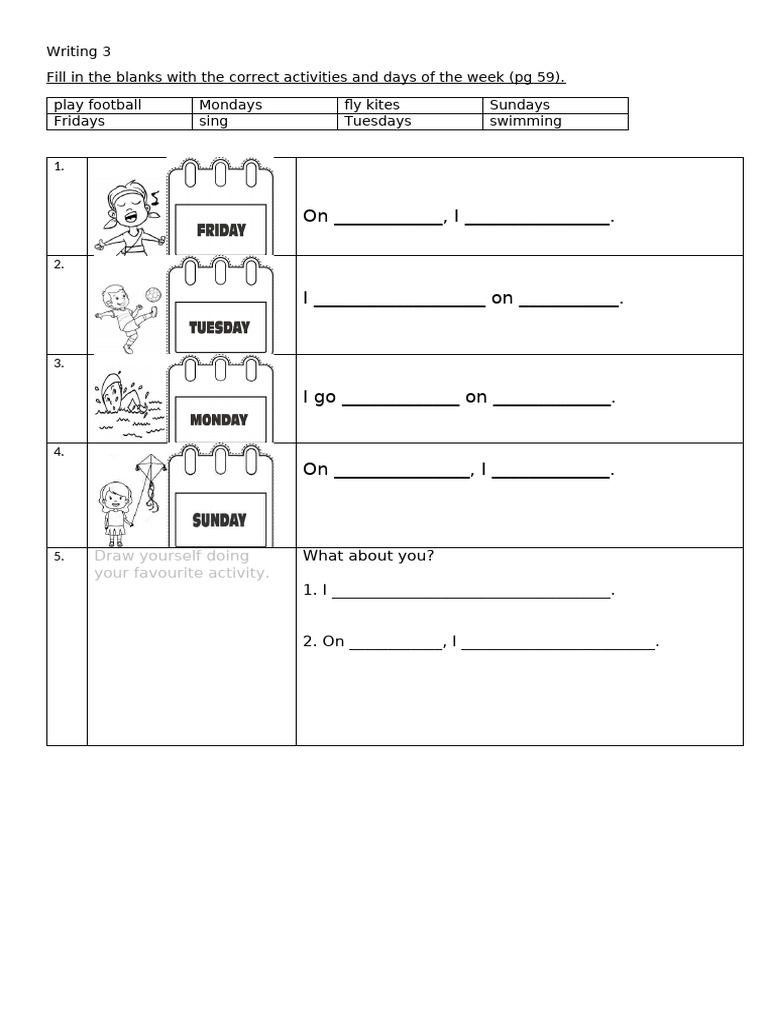 Writing 3

Fill in the blanks with the correct activities and days of the week (pg 59).

| play football | Mondays | fly kites | Sundays |
|---|---|---|---|
| Fridays | sing | Tuesdays | swimming |

| 1. | FRIDAY | On ____, I ____. |
|---|---|---|
| 2. | TUESDAY | I ____ on ____. |
| 3. | MONDAY | I go ____ on ____. |
| 4. | SUNDAY | On ____, I ____. |
| 5. | Draw yourself doing your favourite activity. | What about you? 1. I ____. 2. On ____, I ____. |